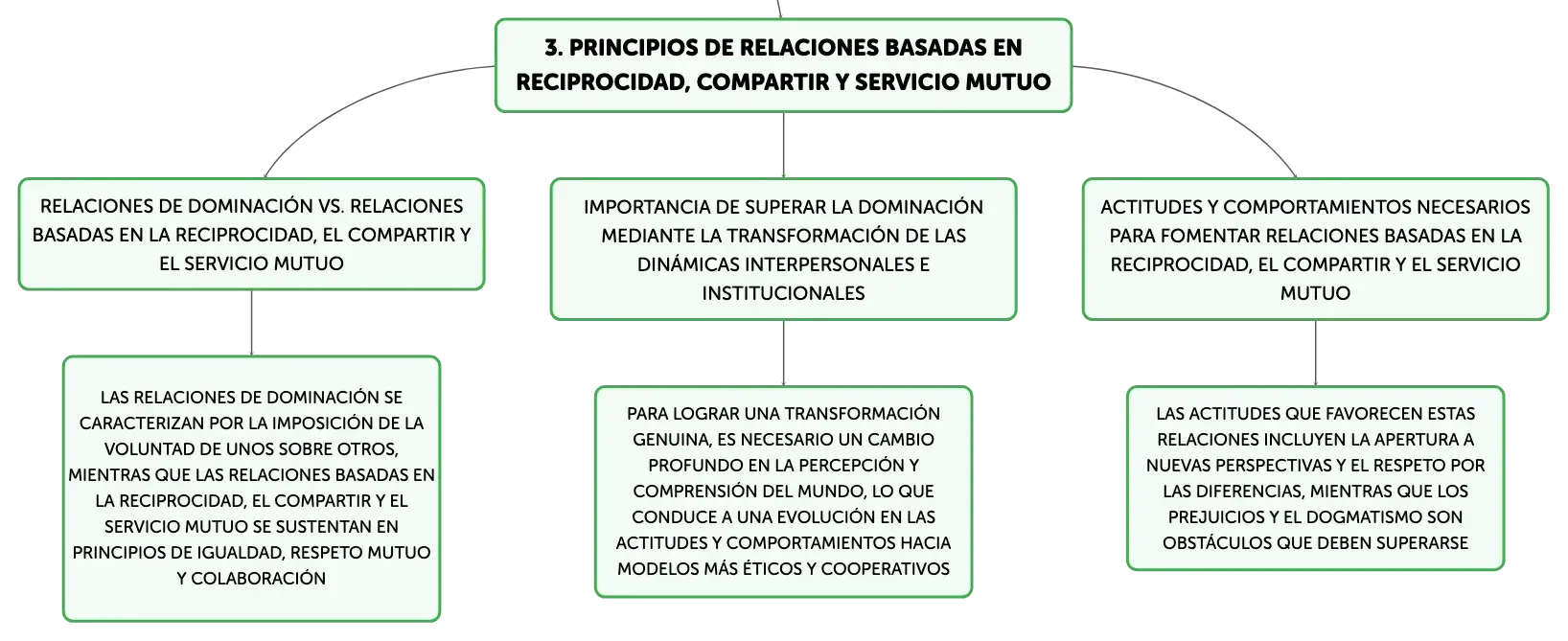 3. PRINCIPIOS DE RELACIONES BASADAS EN RECIPROCIDAD, COMPARTIR Y SERVICIO MUTUO

RELACIONES DE DOMINACIÓN VS. RELACIONES BASADAS EN LA RECIPROCIDAD, EL COMPARTIR Y EL SERVICIO MUTUO

LAS RELACIONES DE DOMINACIÓN SE CARACTERIZAN POR LA IMPOSICIÓN DE LA VOLUNTAD DE UNOS SOBRE OTROS, MIENTRAS QUE LAS RELACIONES BASADAS EN LA RECIPROCIDAD, EL COMPARTIR Y EL SERVICIO MUTUO SE SUSTENTAN EN PRINCIPIOS DE IGUALDAD, RESPETO MUTUO Y COLABORACIÓN

IMPORTANCIA DE SUPERAR LA DOMINACIÓN MEDIANTE LA TRANSFORMACIÓN DE LAS DINÁMICAS INTERPERSONALES E INSTITUCIONALES

PARA LOGRAR UNA TRANSFORMACIÓN GENUINA, ES NECESARIO UN CAMBIO PROFUNDO EN LA PERCEPCIÓN Y COMPRENSIÓN DEL MUNDO, LO QUE CONDUCE A UNA EVOLUCIÓN EN LAS ACTITUDES Y COMPORTAMIENTOS HACIA MODELOS MÁS ÉTICOS Y COOPERATIVOS

ACTITUDES Y COMPORTAMIENTOS NECESARIOS PARA FOMENTAR RELACIONES BASADAS EN LA RECIPROCIDAD, EL COMPARTIR Y EL SERVICIO MUTUO

LAS ACTITUDES QUE FAVORECEN ESTAS RELACIONES INCLUYEN LA APERTURA A NUEVAS PERSPECTIVAS Y EL RESPETO POR LAS DIFERENCIAS, MIENTRAS QUE LOS PREJUICIOS Y EL DOGMATISMO SON OBSTÁCULOS QUE DEBEN SUPERARSE